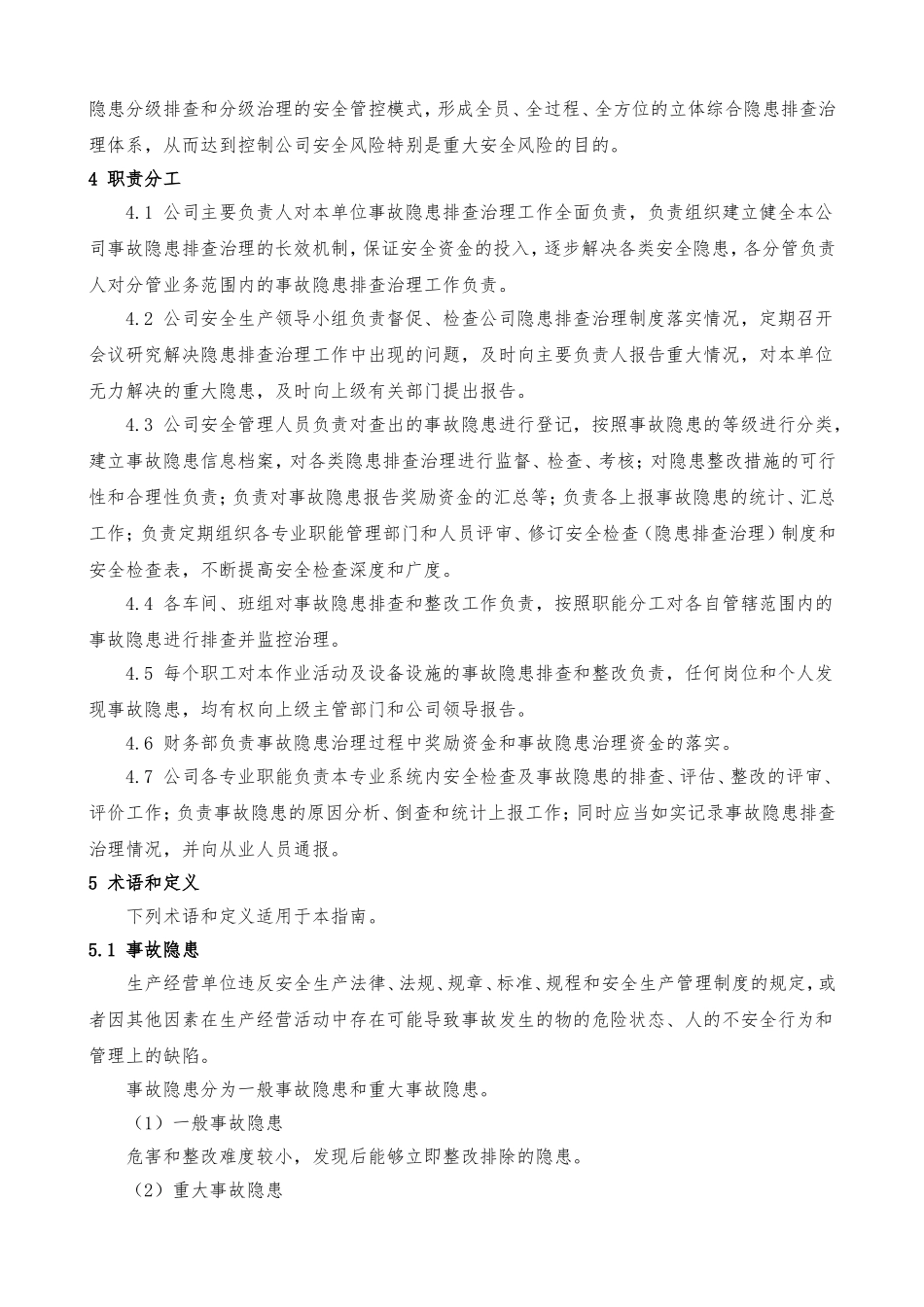 隐患分级排查和分级治理的安全管控模式，形成全员、全过程、全方位的立体综合隐患排查治理体系，从而达到控制公司安全风险特别是重大安全风险的目的。

4 职责分工

4.1 公司主要负责人对本单位事故隐患排查治理工作全面负责，负责组织建立健全本公司事故隐患排查治理的长效机制，保证安全资金的投入，逐步解决各类安全隐患，各分管负责人对分管业务范围内的事故隐患排查治理工作负责。

4.2 公司安全生产领导小组负责督促、检查公司隐患排查治理制度落实情况，定期召开会议研究解决隐患排查治理工作中出现的问题，及时向主要负责人报告重大情况，对本单位无力解决的重大隐患，及时向上级有关部门提出报告。

4.3 公司安全管理人员负责对查出的事故隐患进行登记，按照事故隐患的等级进行分类，建立事故隐患信息档案，对各类隐患排查治理进行监督、检查、考核；对隐患整改措施的可行性和合理性负责；负责对事故隐患报告奖励资金的汇总等；负责各上报事故隐患的统计、汇总工作；负责定期组织各专业职能管理部门和人员评审、修订安全检查（隐患排查治理）制度和安全检查表，不断提高安全检查深度和广度。

4.4 各车间、班组对事故隐患排查和整改工作负责，按照职能分工对各自管辖范围内的事故隐患进行排查并监控治理。

4.5 每个职工对本作业活动及设备设施的事故隐患排查和整改负责，任何岗位和个人发现事故隐患，均有权向上级主管部门和公司领导报告。

4.6 财务部负责事故隐患治理过程中奖励资金和事故隐患治理资金的落实。

4.7 公司各专业职能负责本专业系统内安全检查及事故隐患的排查、评估、整改的评审、评价工作；负责事故隐患的原因分析、倒查和统计上报工作；同时应当如实记录事故隐患排查治理情况，并向从业人员通报。

5 术语和定义

下列术语和定义适用于本指南。

5.1 事故隐患

生产经营单位违反安全生产法律、法规、规章、标准、规程和安全生产管理制度的规定，或者因其他因素在生产经营活动中存在可能导致事故发生的物的危险状态、人的不安全行为和管理上的缺陷。

事故隐患分为一般事故隐患和重大事故隐患。

（1）一般事故隐患

危害和整改难度较小，发现后能够立即整改排除的隐患。

（2）重大事故隐患